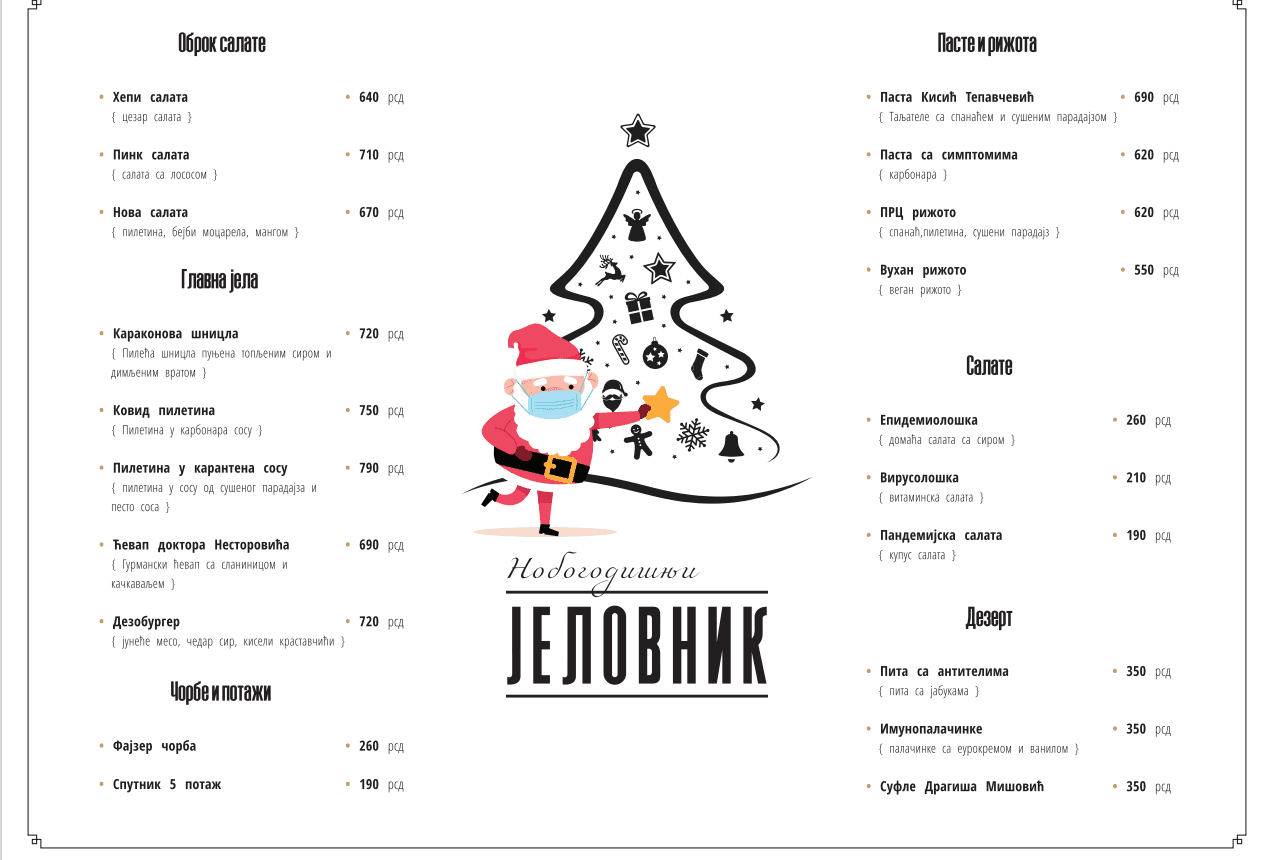 Оброк салате

• Хепи салата • 640 рсд
{ цезар салата }

• Пинк салата • 710 рсд
{ салата са лососом }

• Нова салата • 670 рсд
{ пилетина, бејби моцарела, мангом }

Главна јела

• Караконова шницла • 720 рсд
{ Пилећа шницла пуњена топљеним сиром и димљеним вратом }

• Ковид пилетина • 750 рсд
{ Пилетина у карбонара сосу }

• Пилетина у карантена сосу • 790 рсд
{ пилетина у сосу од сушеног парадајза и песто соса }

• Ћевап доктора Несторовића • 690 рсд
{ Гурмански ћевап са сланиницом и качкаваљем }

• Дезобургер • 720 рсд
{ јунеће месо, чедар сир, кисели краставчићи }

Чорбе и потажи

• Фајзер чорба • 260 рсд

• Спутник 5 потаж • 190 рсд

Новогодишњи
ЈЕЛОВНИК

Пасте и рижота

• Паста Кисић Тепавчевић • 690 рсд
{ Таљателе са спанаћем и сушеним парадајзом }

• Паста са симптомима • 620 рсд
{ карбонара }

• ПРЦ рижото • 620 рсд
{ спанаћ,пилетина, сушени парадајз }

• Вухан рижото • 550 рсд
{ веган рижото }

Салате

• Епидемиолошка • 260 рсд
{ домаћа салата са сиром }

• Вирусолошка • 210 рсд
{ витаминска салата }

• Пандемијска салата • 190 рсд
{ купус салата }

Дезерт

• Пита са антителима • 350 рсд
{ пита са јабукама }

• Имунопалачинке • 350 рсд
{ палачинке са еурокремом и ванилом }

• Суфле Драгиша Мишовић • 350 рсд